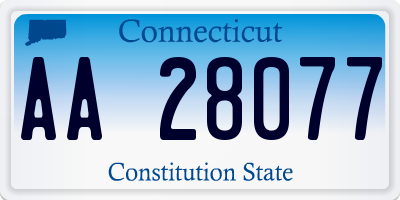 Connecticut

AA 28077

Constitution State